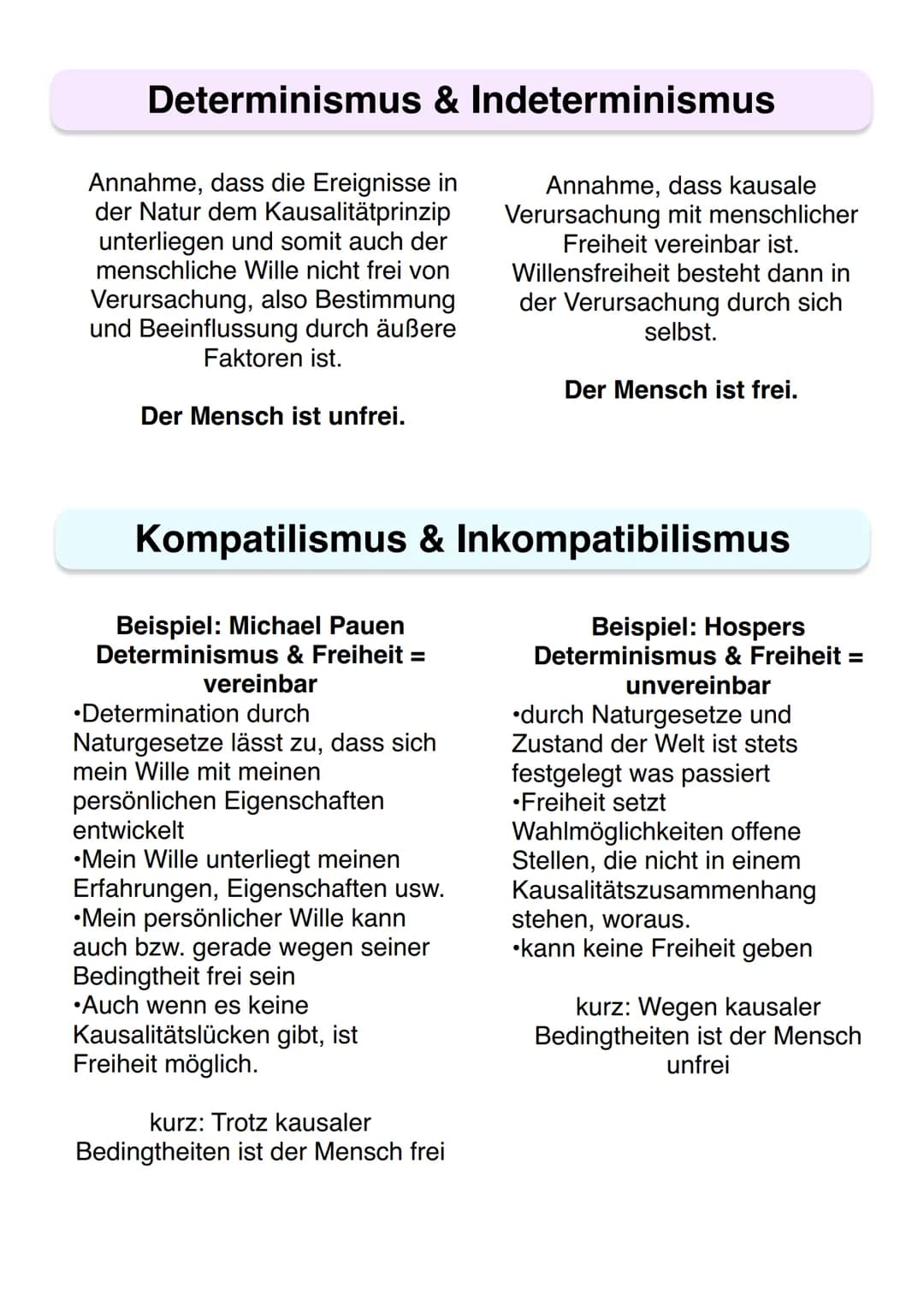 Determinismus & Indeterminismus

Annahme, dass die Ereignisse in der Natur dem Kausalitätprinzip unterliegen und somit auch der menschliche Wille nicht frei von Verursachung, also Bestimmung und Beeinflussung durch äußere Faktoren ist.

Der Mensch ist unfrei.

Annahme, dass kausale Verursachung mit menschlicher Freiheit vereinbar ist. Willensfreiheit besteht dann in der Verursachung durch sich selbst.

Der Mensch ist frei.

Kompatilismus & Inkompatibilismus

Beispiel: Michael Pauen
Determinismus & Freiheit = vereinbar
•Determination durch Naturgesetze lässt zu, dass sich mein Wille mit meinen persönlichen Eigenschaften entwickelt
•Mein Wille unterliegt meinen Erfahrungen, Eigenschaften usw.
•Mein persönlicher Wille kann auch bzw. gerade wegen seiner Bedingtheit frei sein
•Auch wenn es keine Kausalitätslücken gibt, ist Freiheit möglich.

kurz: Trotz kausaler Bedingtheiten ist der Mensch frei

Beispiel: Hospers
Determinismus & Freiheit = unvereinbar
•durch Naturgesetze und Zustand der Welt ist stets festgelegt was passiert
•Freiheit setzt Wahlmöglichkeiten offene Stellen, die nicht in einem Kausalitätszusammenhang stehen, woraus.
•kann keine Freiheit geben

kurz: Wegen kausaler Bedingtheiten ist der Mensch unfrei